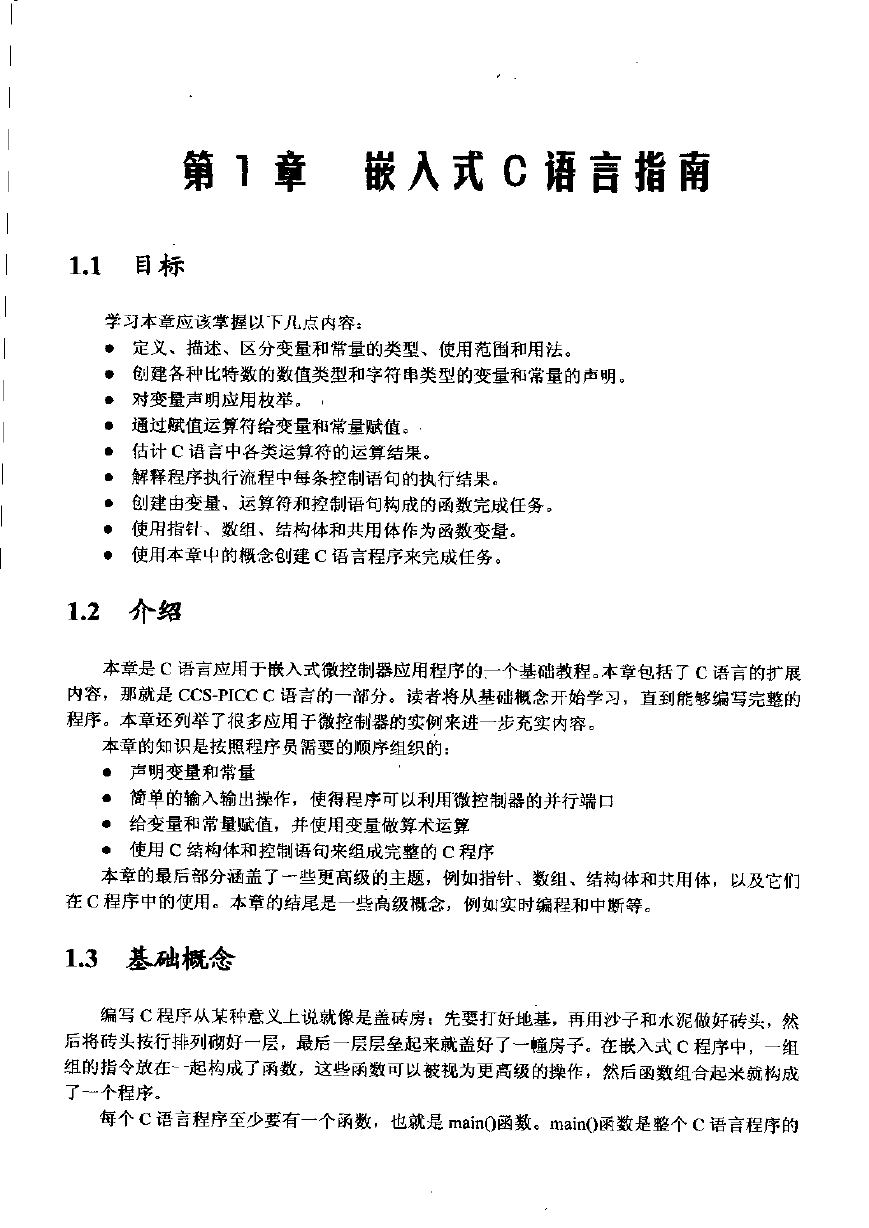 第 1 章　嵌入式 C 语言指南

1.1　目标

学习本章应该掌握以下几点内容：
● 定义、描述、区分变量和常量的类型、使用范围和用法。
● 创建各种比特数的数值类型和字符串类型的变量和常量的声明。
● 对变量声明应用枚举。
● 通过赋值运算符给变量和常量赋值。
● 估计 C 语言中各类运算符的运算结果。
● 解释程序执行流程中每条控制语句的执行结果。
● 创建由变量、运算符和控制语句构成的函数完成任务。
● 使用指针、数组、结构体和共用体作为函数变量。
● 使用本章中的概念创建 C 语言程序来完成任务。

1.2　介绍

本章是 C 语言应用于嵌入式微控制器应用程序的一个基础教程。本章包括了 C 语言的扩展内容，那就是 CCS-PICC C 语言的一部分。读者将从基础概念开始学习，直到能够编写完整的程序。本章还列举了很多应用于微控制器的实例来进一步充实内容。
本章的知识是按照程序员需要的顺序组织的：
● 声明变量和常量
● 简单的输入输出操作，使得程序可以利用微控制器的并行端口
● 给变量和常量赋值，并使用变量做算术运算
● 使用 C 结构体和控制语句来组成完整的 C 程序
本章的最后部分涵盖了一些更高级的主题，例如指针、数组、结构体和共用体，以及它们在 C 程序中的使用。本章的结尾是一些高级概念，例如实时编程和中断等。

1.3　基础概念

编写 C 程序从某种意义上说就像是盖砖房：先要打好地基，再用沙子和水泥做好砖头，然后将砖头按行排列砌好一层，最后一层层垒起来就盖好了一幢房子。在嵌入式 C 程序中，一组组的指令放在一起构成了函数，这些函数可以被视为更高级的操作，然后函数组合起来就构成了一个程序。
每个 C 语言程序至少要有一个函数，也就是 main()函数。main()函数是整个 C 语言程序的